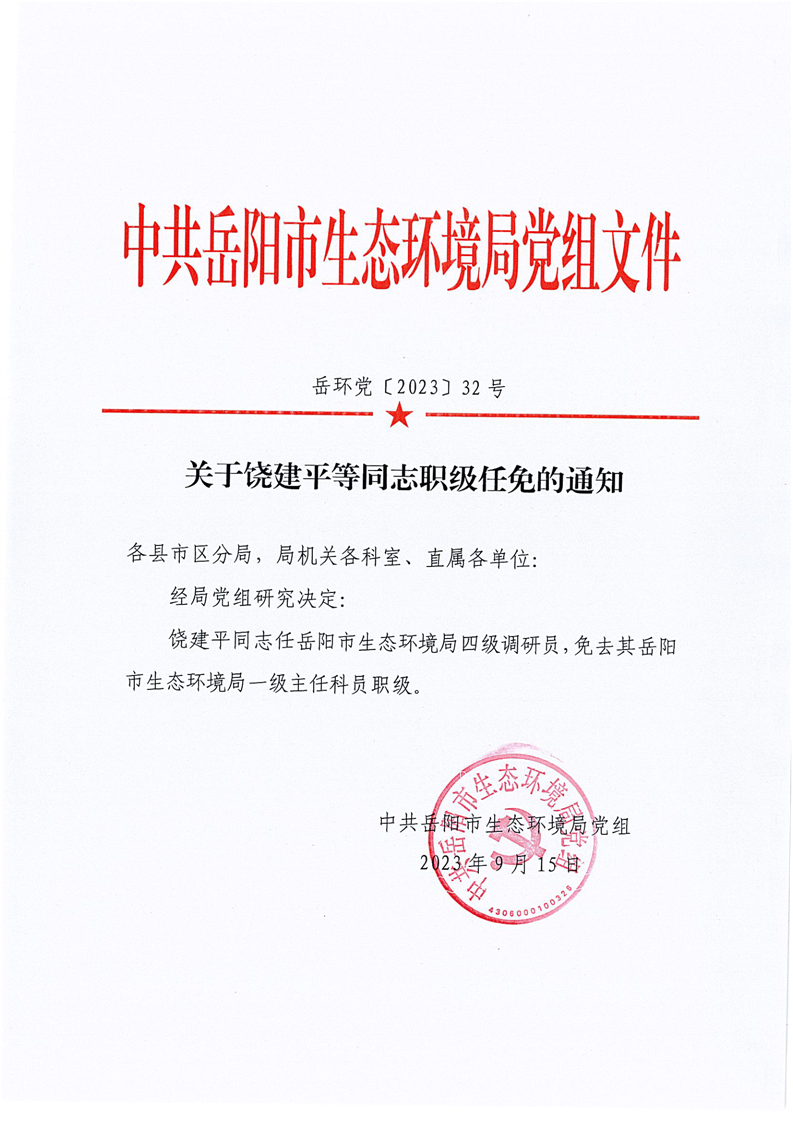 中共岳阳市生态环境局党组文件

岳环党〔2023〕32号

关于饶建平等同志职级任免的通知

各县市区分局，局机关各科室、直属各单位：

经局党组研究决定：

饶建平同志任岳阳市生态环境局四级调研员，免去其岳阳市生态环境局一级主任科员职级。

中共岳阳市生态环境局党组

2023年9月15日

中共岳阳市生态环境局党组

4306000100326